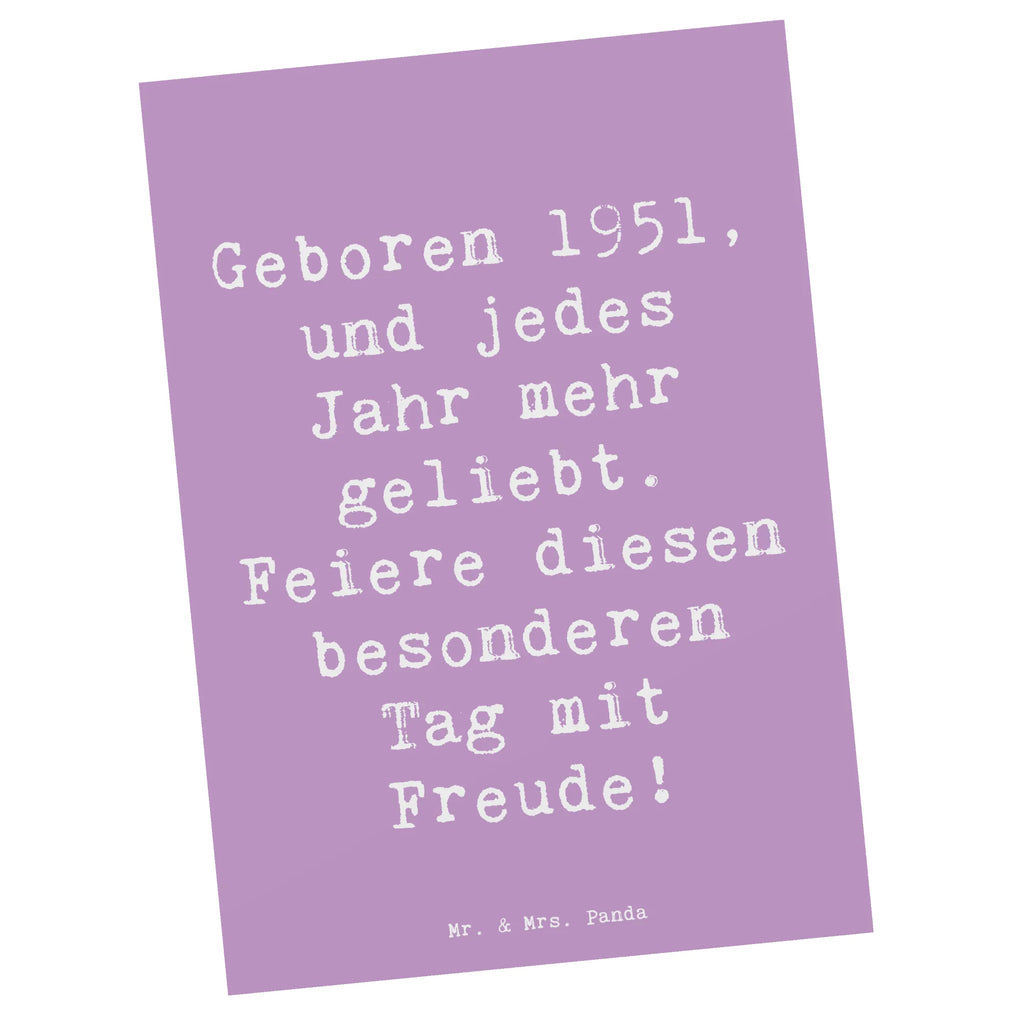 Geboren 1951, und jedes Jahr mehr geliebt. Feiere diesen besonderen Tag mit Freude!

Mr. & Mrs. Panda